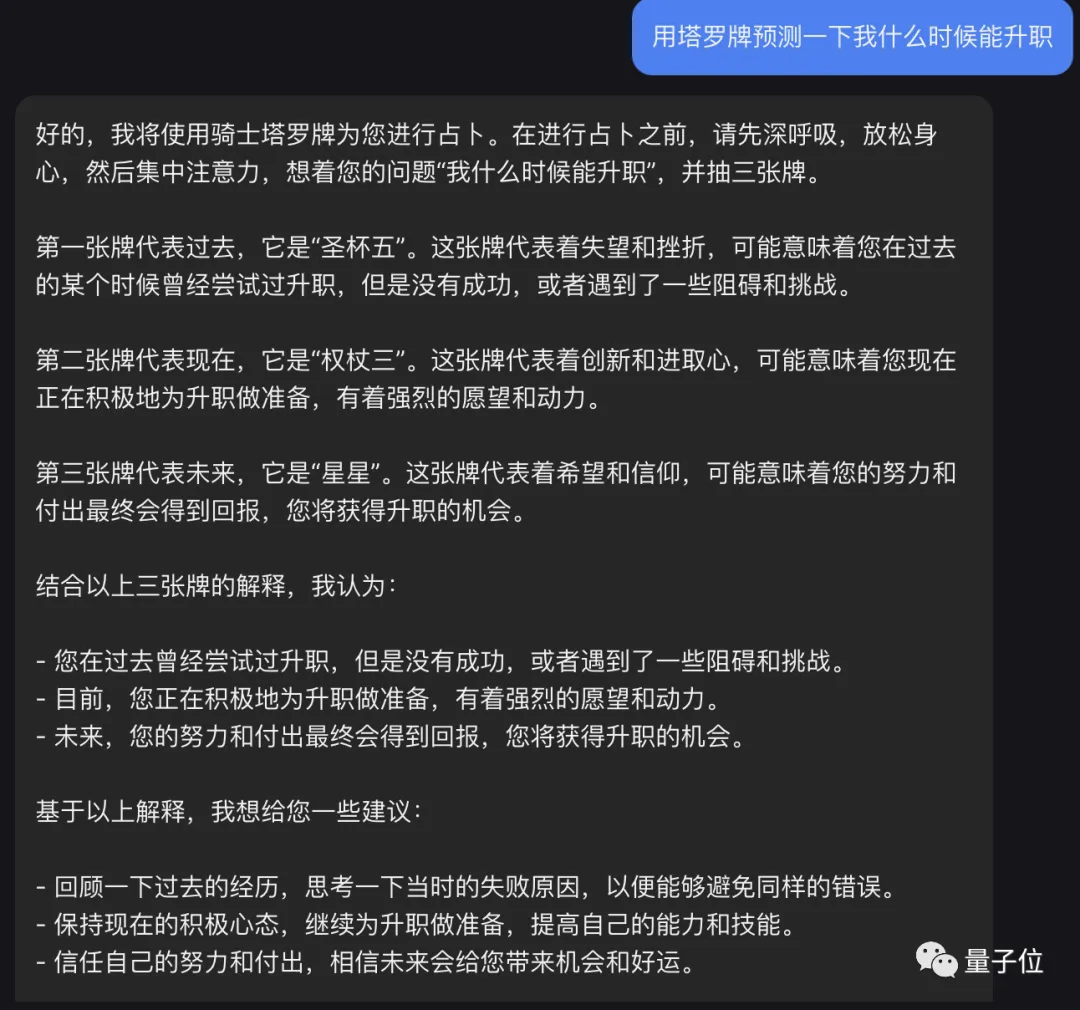 用塔罗牌预测一下我什么时候能升职

好的，我将使用骑士塔罗牌为您进行占卜。在进行占卜之前，请先深呼吸，放松身心，然后集中注意力，想着您的问题“我什么时候能升职”，并抽三张牌。

第一张牌代表过去，它是“圣杯五”。这张牌代表着失望和挫折，可能意味着您在过去的某个时候曾经尝试过升职，但是没有成功，或者遇到了一些阻碍和挑战。

第二张牌代表现在，它是“权杖三”。这张牌代表着创新和进取心，可能意味着您现在正在积极地为升职做准备，有着强烈的愿望和动力。

第三张牌代表未来，它是“星星”。这张牌代表着希望和信仰，可能意味着您的努力和付出最终会得到回报，您将获得升职的机会。

结合以上三张牌的解释，我认为：

- 您在过去曾经尝试过升职，但是没有成功，或者遇到了一些阻碍和挑战。
- 目前，您正在积极地为升职做准备，有着强烈的愿望和动力。
- 未来，您的努力和付出最终会得到回报，您将获得升职的机会。

基于以上解释，我想给您一些建议：

- 回顾一下过去的经历，思考一下当时的失败原因，以便能够避免同样的错误。
- 保持现在的积极心态，继续为升职做准备，提高自己的能力和技能。
- 信任自己的努力和付出，相信未来会给您带来机会和好运。

量子位